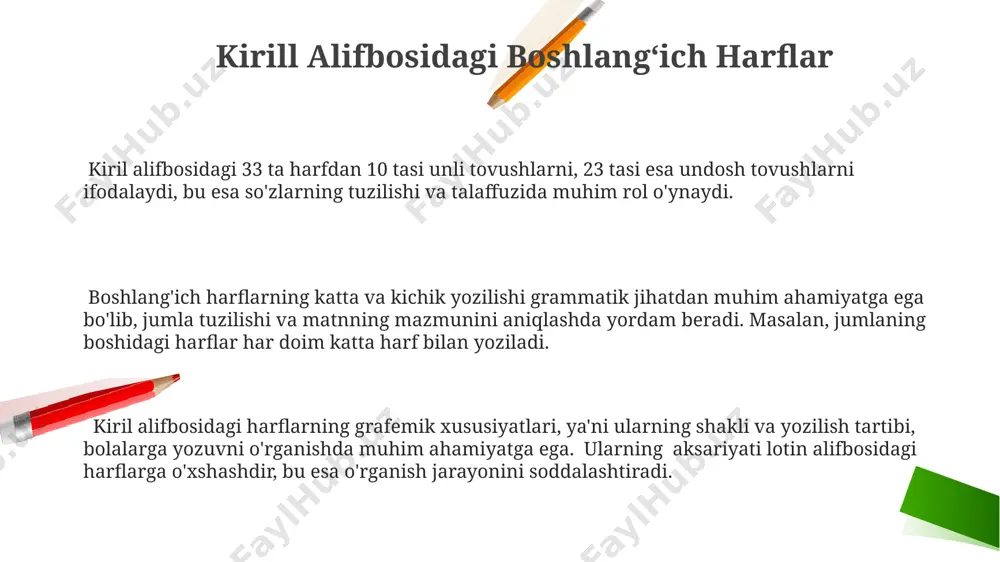 Kirill Alifbosidagi Boshlang‘ich Harflar

Kiril alifbosidagi 33 ta harfdan 10 tasi unli tovushlarni, 23 tasi esa undosh tovushlarni ifodalaydi, bu esa so'zlarning tuzilishi va talaffuzida muhim rol o'ynaydi.

Boshlang'ich harflarning katta va kichik yozilishi grammatik jihatdan muhim ahamiyatga ega bo'lib, jumla tuzilishi va matnning mazmunini aniqlashda yordam beradi. Masalan, jumlaning boshidagi harflar har doim katta harf bilan yoziladi.

Kiril alifbosidagi harflarning grafemik xususiyatlari, ya'ni ularning shakli va yozilish tartibi, bolalarga yozuvni o'rganishda muhim ahamiyatga ega. Ularning aksariyati lotin alifbosidagi harflarga o'xshashdir, bu esa o'rganish jarayonini soddalashtiradi.

FaylHub.uz FaylHub.uz FaylHub.uz FaylHub.uz FaylHub.uz